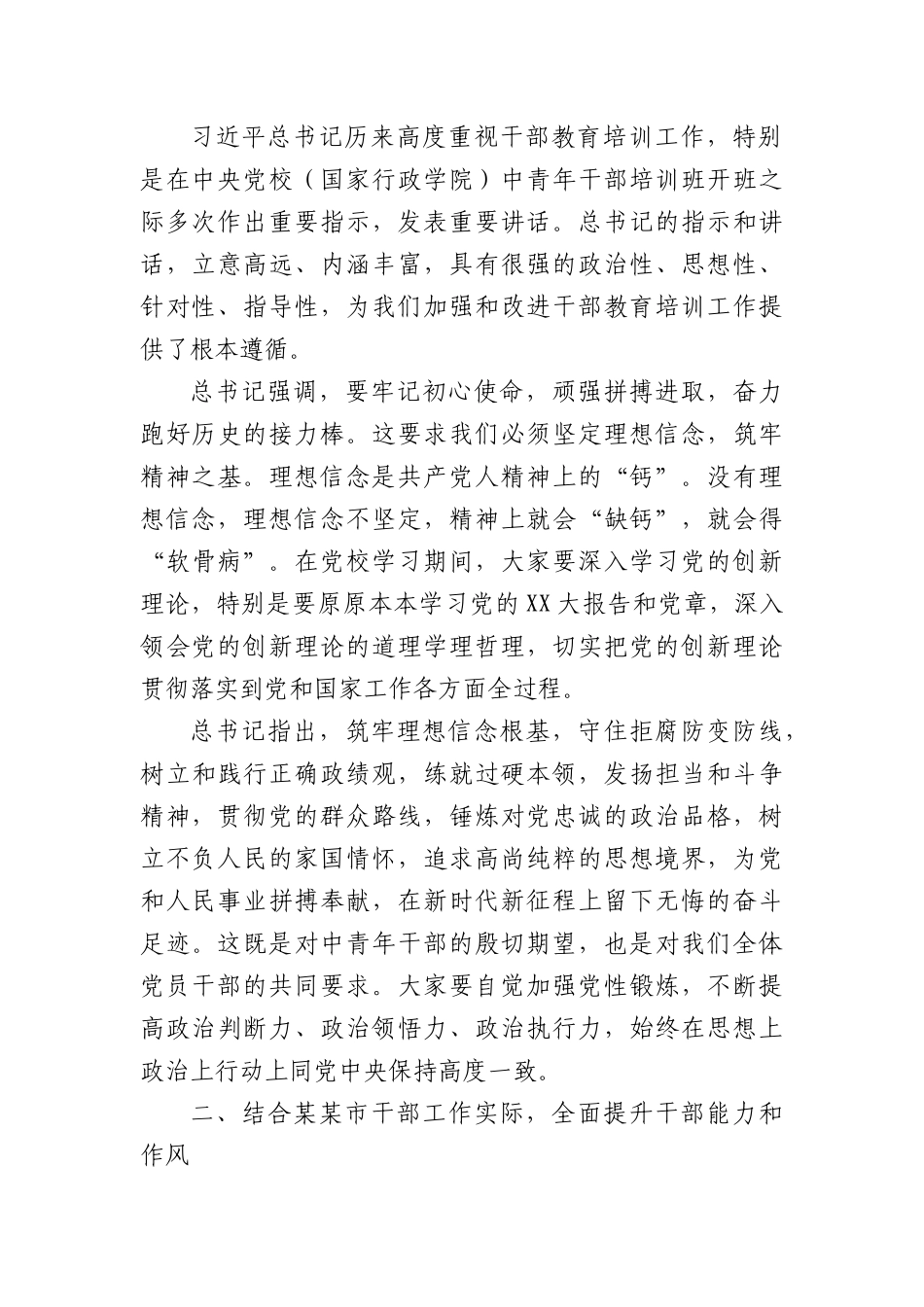 习近平总书记历来高度重视干部教育培训工作，特别是在中央党校（国家行政学院）中青年干部培训班开班之际多次作出重要指示，发表重要讲话。总书记的指示和讲话，立意高远、内涵丰富，具有很强的政治性、思想性、针对性、指导性，为我们加强和改进干部教育培训工作提供了根本遵循。

总书记强调，要牢记初心使命，顽强拼搏进取，奋力跑好历史的接力棒。这要求我们必须坚定理想信念，筑牢精神之基。理想信念是共产党人精神上的“钙”。没有理想信念，理想信念不坚定，精神上就会“缺钙”，就会得“软骨病”。在党校学习期间，大家要深入学习党的创新理论，特别是要原原本本学习党的XX大报告和党章，深入领会党的创新理论的道理学理哲理，切实把党的创新理论贯彻落实到党和国家工作各方面全过程。

总书记指出，筑牢理想信念根基，守住拒腐防变防线，树立和践行正确政绩观，练就过硬本领，发扬担当和斗争精神，贯彻党的群众路线，锤炼对党忠诚的政治品格，树立不负人民的家国情怀，追求高尚纯粹的思想境界，为党和人民事业拼搏奉献，在新时代新征程上留下无悔的奋斗足迹。这既是对中青年干部的殷切期望，也是对我们全体党员干部的共同要求。大家要自觉加强党性锻炼，不断提高政治判断力、政治领悟力、政治执行力，始终在思想上政治上行动上同党中央保持高度一致。

二、结合某某市干部工作实际，全面提升干部能力和作风